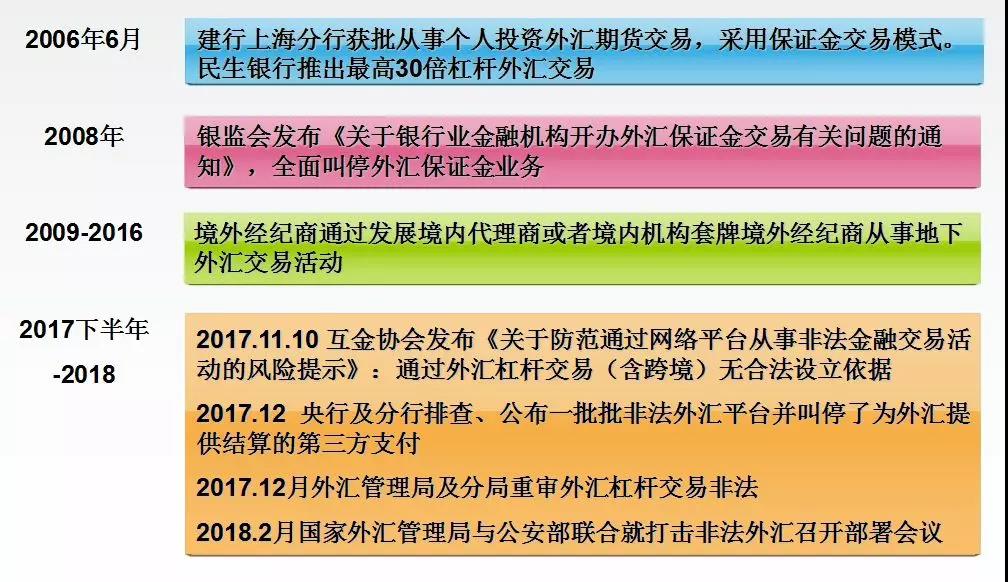 2006年6月

建行上海分行获批从事个人投资外汇期货交易，采用保证金交易模式。民生银行推出最高30倍杠杆外汇交易

2008年

银监会发布《关于银行业金融机构开办外汇保证金交易有关问题的通知》，全面叫停外汇保证金业务

2009-2016

境外经纪商通过发展境内代理商或者境内机构套牌境外经纪商从事地下外汇交易活动

2017下半年-2018

2017.11.10 互金协会发布《关于防范通过网络平台从事非法金融交易活动的风险提示》：通过外汇杠杆交易（含跨境）无合法设立依据

2017.12 央行及分行排查、公布一批批非法外汇平台并叫停了为外汇提供结算的第三方支付

2017.12月外汇管理局及分局重审外汇杠杆交易非法

2018.2月国家外汇管理局与公安部联合就打击非法外汇召开部署会议